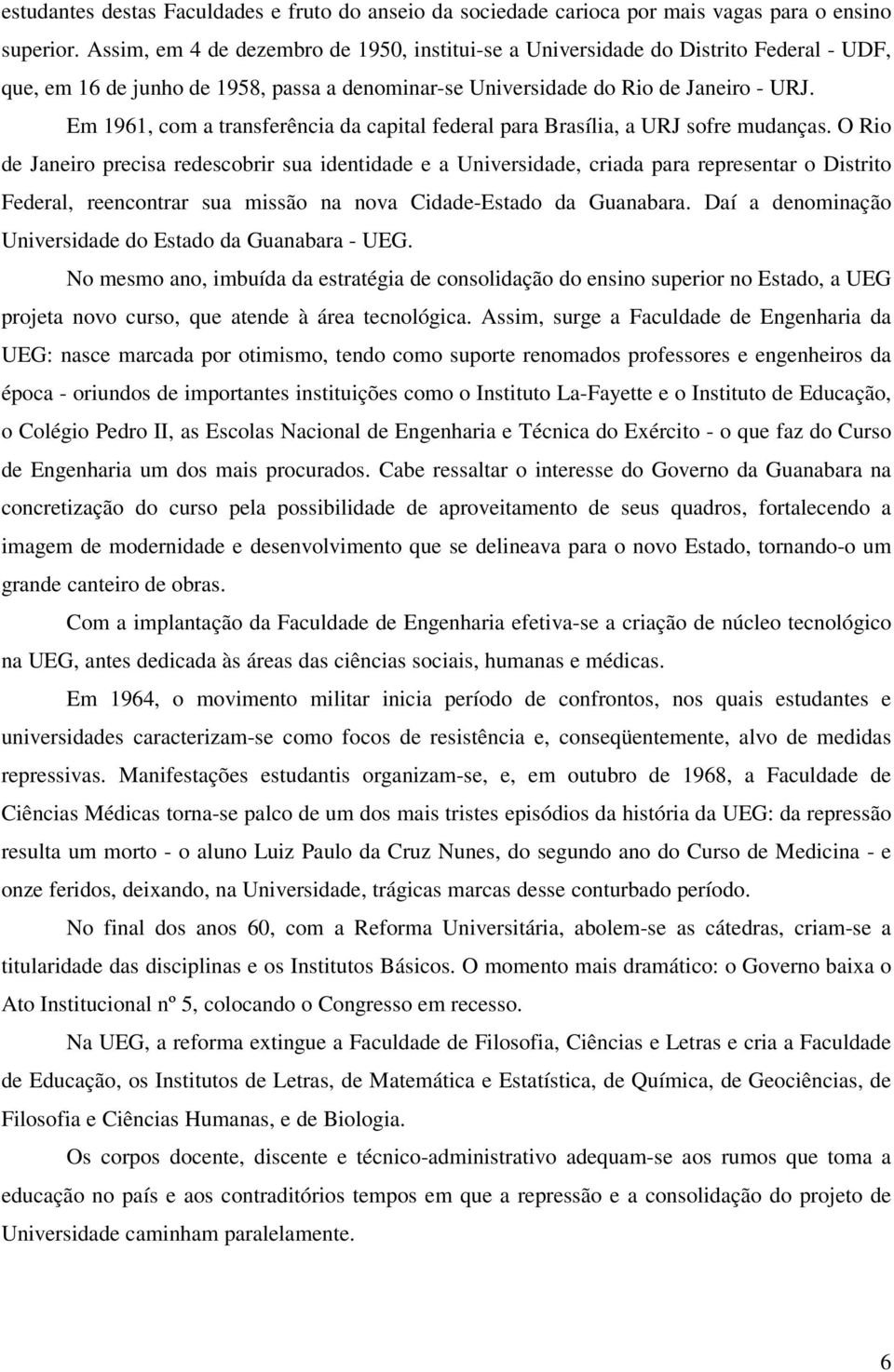 estudantes destas Faculdades e fruto do anseio da sociedade carioca por mais vagas para o ensino superior. Assim, em 4 de dezembro de 1950, institui-se a Universidade do Distrito Federal - UDF, que, em 16 de junho de 1958, passa a denominar-se Universidade do Rio de Janeiro - URJ.

Em 1961, com a transferência da capital federal para Brasília, a URJ sofre mudanças. O Rio de Janeiro precisa redescobrir sua identidade e a Universidade, criada para representar o Distrito Federal, reencontrar sua missão na nova Cidade-Estado da Guanabara. Daí a denominação Universidade do Estado da Guanabara - UEG.

No mesmo ano, imbuída da estratégia de consolidação do ensino superior no Estado, a UEG projeta novo curso, que atende à área tecnológica. Assim, surge a Faculdade de Engenharia da UEG: nasce marcada por otimismo, tendo como suporte renomados professores e engenheiros da época - oriundos de importantes instituições como o Instituto La-Fayette e o Instituto de Educação, o Colégio Pedro II, as Escolas Nacional de Engenharia e Técnica do Exército - o que faz do Curso de Engenharia um dos mais procurados. Cabe ressaltar o interesse do Governo da Guanabara na concretização do curso pela possibilidade de aproveitamento de seus quadros, fortalecendo a imagem de modernidade e desenvolvimento que se delineava para o novo Estado, tornando-o um grande canteiro de obras.

Com a implantação da Faculdade de Engenharia efetiva-se a criação de núcleo tecnológico na UEG, antes dedicada às áreas das ciências sociais, humanas e médicas.

Em 1964, o movimento militar inicia período de confrontos, nos quais estudantes e universidades caracterizam-se como focos de resistência e, conseqüentemente, alvo de medidas repressivas. Manifestações estudantis organizam-se, e, em outubro de 1968, a Faculdade de Ciências Médicas torna-se palco de um dos mais tristes episódios da história da UEG: da repressão resulta um morto - o aluno Luiz Paulo da Cruz Nunes, do segundo ano do Curso de Medicina - e onze feridos, deixando, na Universidade, trágicas marcas desse conturbado período.

No final dos anos 60, com a Reforma Universitária, abolem-se as cátedras, criam-se a titularidade das disciplinas e os Institutos Básicos. O momento mais dramático: o Governo baixa o Ato Institucional nº 5, colocando o Congresso em recesso.

Na UEG, a reforma extingue a Faculdade de Filosofia, Ciências e Letras e cria a Faculdade de Educação, os Institutos de Letras, de Matemática e Estatística, de Química, de Geociências, de Filosofia e Ciências Humanas, e de Biologia.

Os corpos docente, discente e técnico-administrativo adequam-se aos rumos que toma a educação no país e aos contraditórios tempos em que a repressão e a consolidação do projeto de Universidade caminham paralelamente.

6